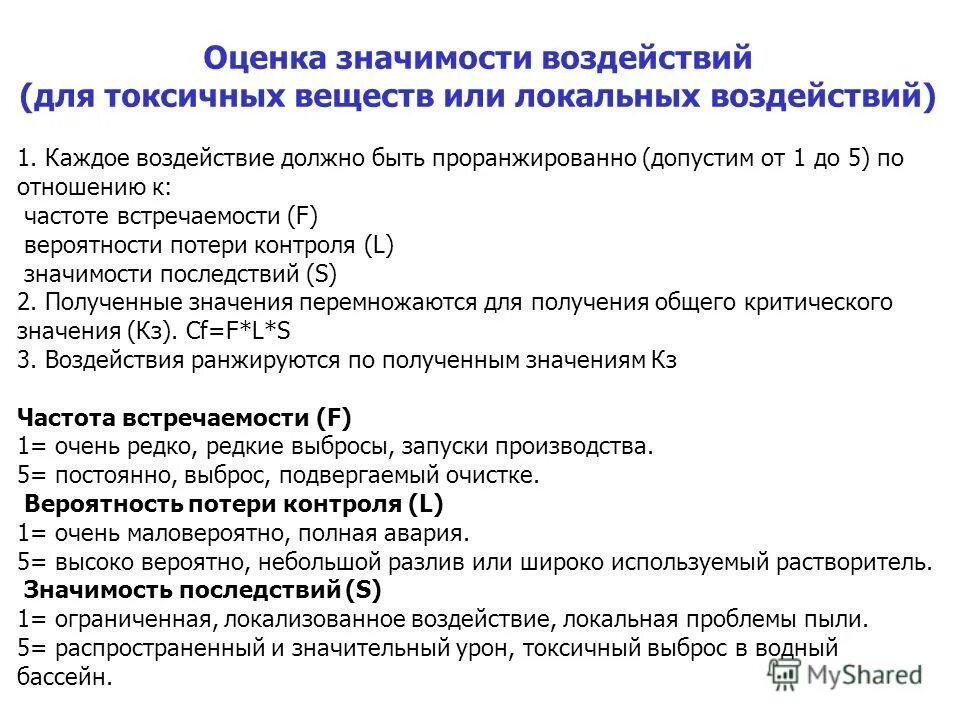 Оценка значимости воздействий
(для токсичных веществ или локальных воздействий)

1. Каждое воздействие должно быть проранжированно (допустим от 1 до 5) по отношению к:
частоте встречаемости (F)
вероятности потери контроля (L)
значимости последствий (S)
2. Полученные значения перемножаются для получения общего критического значения (Кз). Cf=F*L*S
3. Воздействия ранжируются по полученным значениям Кз

Частота встречаемости (F)
1= очень редко, редкие выбросы, запуски производства.
5= постоянно, выброс, подвергаемый очистке.
Вероятность потери контроля (L)
1= очень маловероятно, полная авария.
5= высоко вероятно, небольшой разлив или широко используемый растворитель.
Значимость последствий (S)
1= ограниченная, локализованное воздействие, локальная проблемы пыли.
5= распространенный и значительный урон, токсичный выброс в водный бассейн.

MyShared